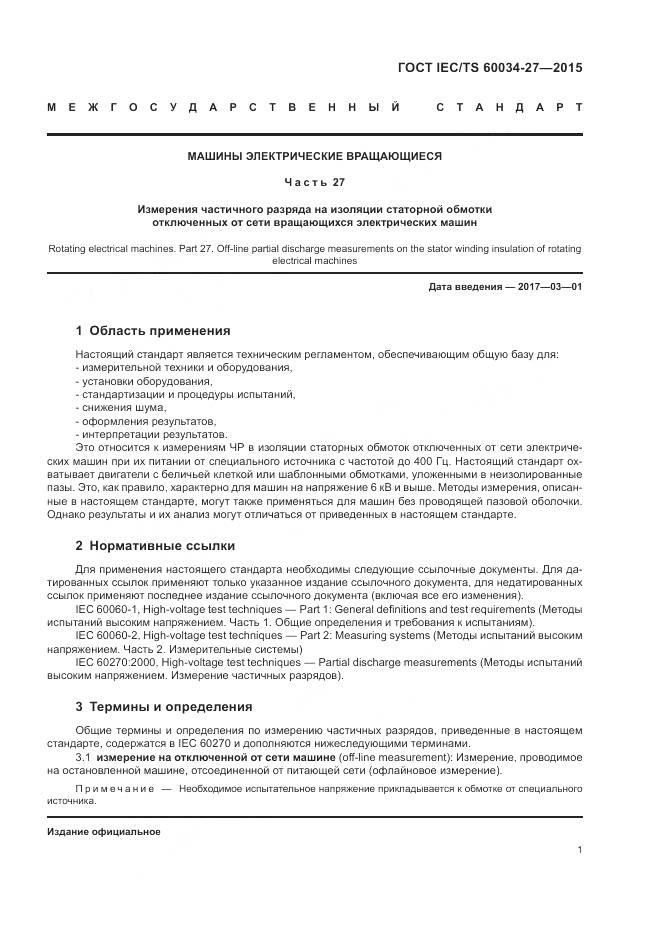 ГОСТ IEC/TS 60034-27—2015

МЕЖГОСУДАРСТВЕННЫЙ СТАНДАРТ

МАШИНЫ ЭЛЕКТРИЧЕСКИЕ ВРАЩАЮЩИЕСЯ

Часть 27

Измерения частичного разряда на изоляции статорной обмотки отключенных от сети вращающихся электрических машин

Rotating electrical machines. Part 27. Off-line partial discharge measurements on the stator winding insulation of rotating electrical machines

Дата введения — 2017—03—01

1 Область применения

Настоящий стандарт является техническим регламентом, обеспечивающим общую базу для:
- измерительной техники и оборудования,
- установки оборудования,
- стандартизации и процедуры испытаний,
- снижения шума,
- оформления результатов,
- интерпретации результатов.
Это относится к измерениям ЧР в изоляции статорных обмоток отключенных от сети электрических машин при их питании от специального источника с частотой до 400 Гц. Настоящий стандарт охватывает двигатели с беличьей клеткой или шаблонными обмотками, уложенными в неизолированные пазы. Это, как правило, характерно для машин на напряжение 6 кВ и выше. Методы измерения, описанные в настоящем стандарте, могут также применяться для машин без проводящей пазовой оболочки. Однако результаты и их анализ могут отличаться от приведенных в настоящем стандарте.

2 Нормативные ссылки

Для применения настоящего стандарта необходимы следующие ссылочные документы. Для датированных ссылок применяют только указанное издание ссылочного документа, для недатированных ссылок применяют последнее издание ссылочного документа (включая все его изменения).
IEC 60060-1, High-voltage test techniques — Part 1: General definitions and test requirements (Методы испытаний высоким напряжением. Часть 1. Общие определения и требования к испытаниям).
IEC 60060-2, High-voltage test techniques — Part 2: Measuring systems (Методы испытаний высоким напряжением. Часть 2. Измерительные системы)
IEC 60270:2000, High-voltage test techniques — Partial discharge measurements (Методы испытаний высоким напряжением. Измерение частичных разрядов).

3 Термины и определения

Общие термины и определения по измерению частичных разрядов, приведенные в настоящем стандарте, содержатся в IEC 60270 и дополняются нижеследующими терминами.
3.1 измерение на отключенной от сети машине (off-line measurement): Измерение, проводимое на остановленной машине, отсоединенной от питающей сети (офлайновое измерение).

Примечание — Необходимое испытательное напряжение прикладывается к обмотке от специального источника.

Издание официальное

1